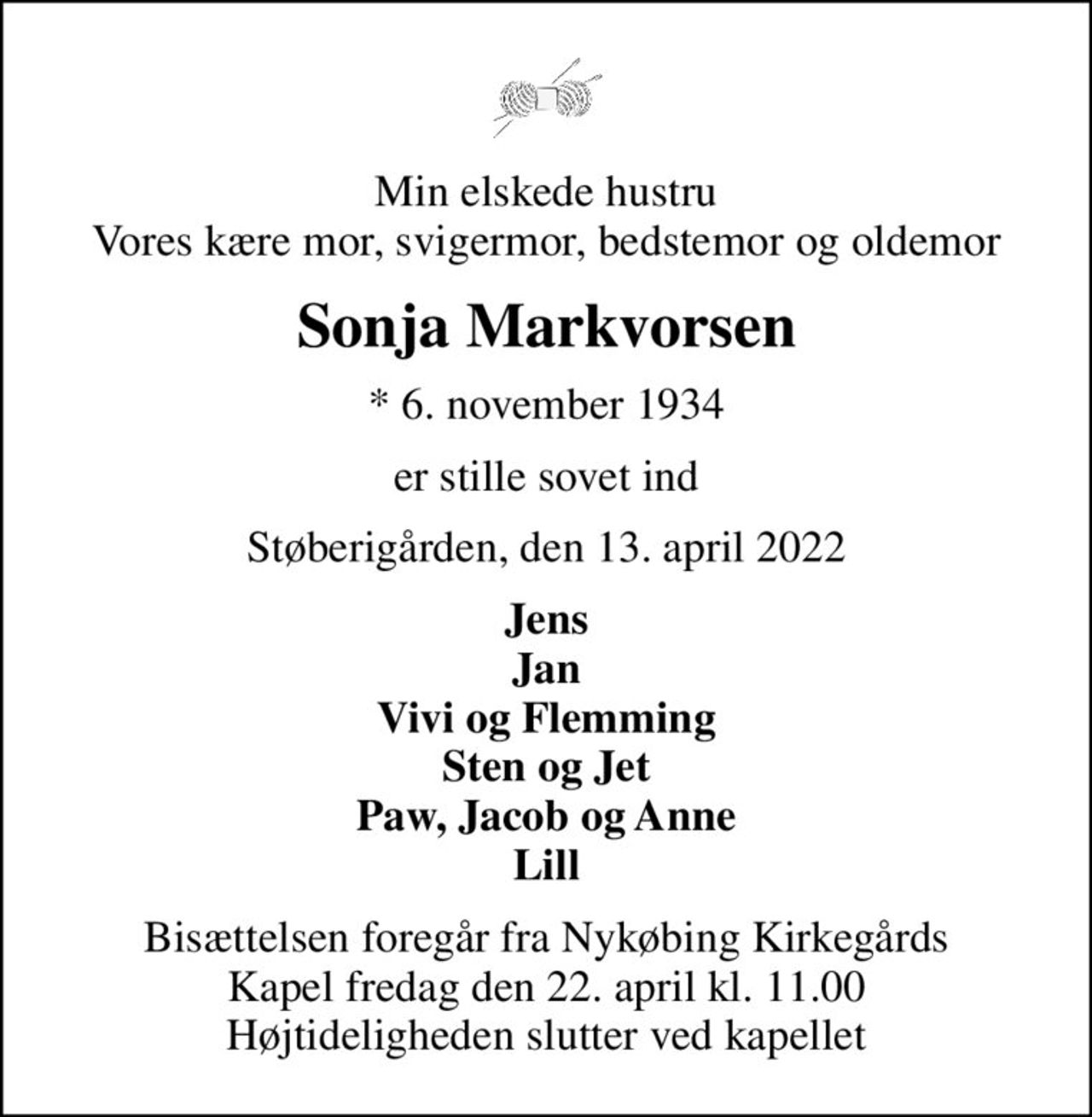 Min elskede hustru
Vores kære mor, svigermor, bedstemor og oldemor

Sonja Markvorsen

* 6. november 1934

er stille sovet ind

Støberigården, den 13. april 2022

Jens
Jan
Vivi og Flemming
Sten og Jet
Paw, Jacob og Anne
Lill

Bisættelsen foregår fra Nykøbing Kirkegårds Kapel fredag den 22. april kl. 11.00
Højtideligheden slutter ved kapellet